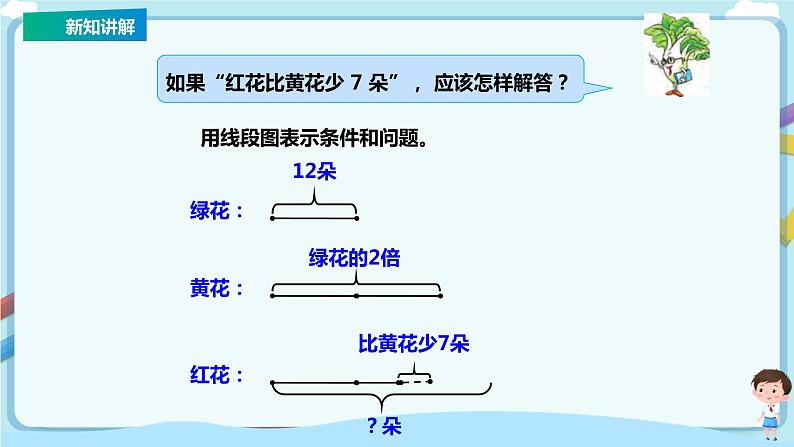 新知讲解

如果“红花比黄花少7朵”，应该怎样解答？

用线段图表示条件和问题。

12朵

绿花：

绿花的2倍

黄花：

比黄花少7朵

红花：

?朵